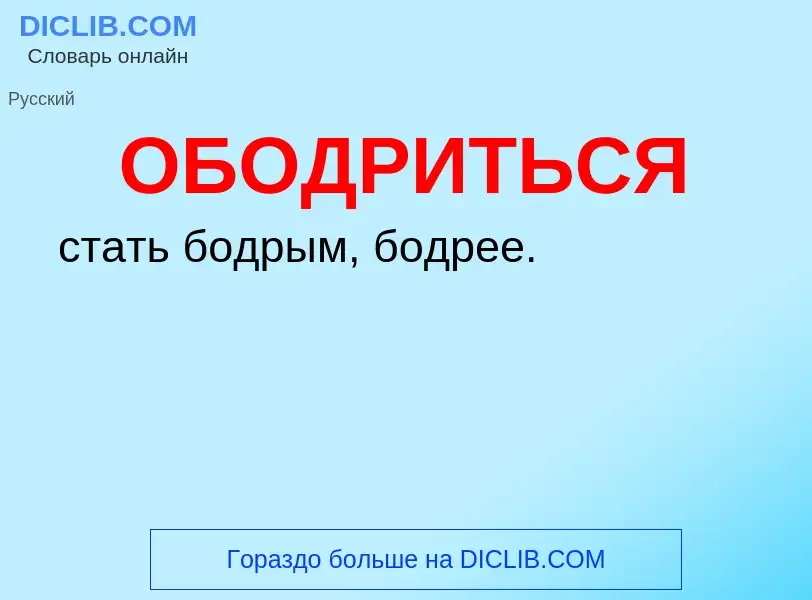 DICLIB.COM
Словарь онлайн

Русский

ОБОДРИТЬСЯ

стать бодрым, бодрее.

Гораздо больше на DICLIB.COM